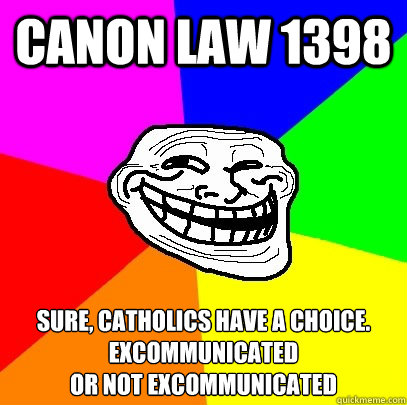 CANON LAW 1398

SURE, CATHOLICS HAVE A CHOICE. EXCOMMUNICATED OR NOT EXCOMMUNICATED

quickmeme.com